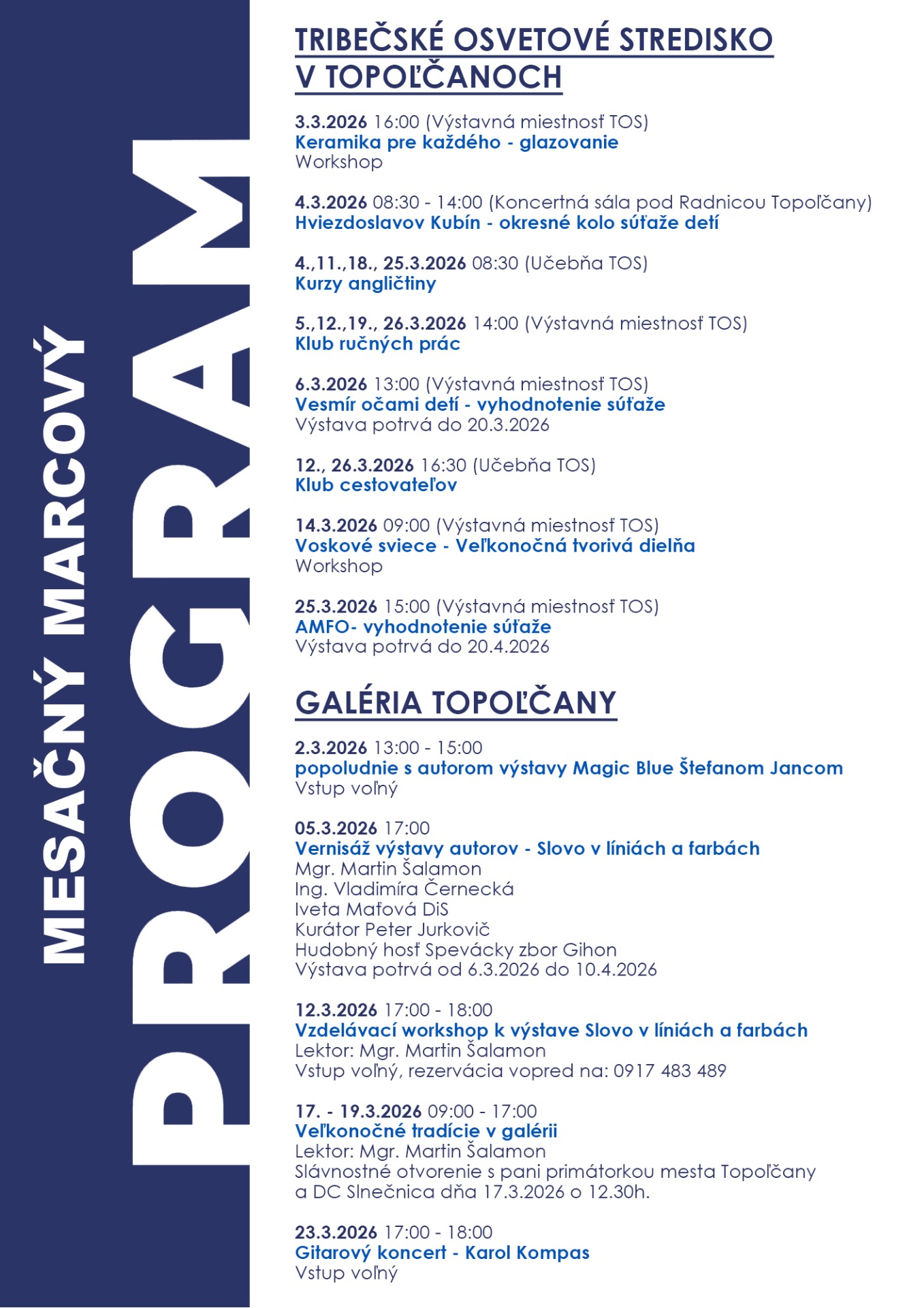 MESAČNÝ MARCOVÝ

PROGRAM

TRIBEČSKÉ OSVETOVÉ STREDISKO V TOPOĽČANOCH

3.3.2026 16:00 (Výstavná miestnosť TOS)
Keramika pre každého - glazovanie
Workshop

4.3.2026 08:30 - 14:00 (Koncertná sála pod Radnicou Topoľčany)
Hviezdoslavov Kubín - okresné kolo súťaže detí

4.,11.,18., 25.3.2026 08:30 (Učebňa TOS)
Kurzy angličtiny

5.,12.,19., 26.3.2026 14:00 (Výstavná miestnosť TOS)
Klub ručných prác

6.3.2026 13:00 (Výstavná miestnosť TOS)
Vesmír očami detí - vyhodnotenie súťaže
Výstava potrvá do 20.3.2026

12., 26.3.2026 16:30 (Učebňa TOS)
Klub cestovateľov

14.3.2026 09:00 (Výstavná miestnosť TOS)
Voskové sviece - Veľkonočná tvorivá dielňa
Workshop

25.3.2026 15:00 (Výstavná miestnosť TOS)
AMFO- vyhodnotenie súťaže
Výstava potrvá do 20.4.2026

GALÉRIA TOPOĽČANY

2.3.2026 13:00 - 15:00
popoludnie s autorom výstavy Magic Blue Štefanom Jancom
Vstup voľný

05.3.2026 17:00
Vernisáž výstavy autorov - Slovo v líniách a farbách
Mgr. Martin Šalamon
Ing. Vladimíra Černecká
Iveta Maťová DiS
Kurátor Peter Jurkovič
Hudobný hosť Spevácky zbor Gihon
Výstava potrvá od 6.3.2026 do 10.4.2026

12.3.2026 17:00 - 18:00
Vzdelávací workshop k výstave Slovo v líniách a farbách
Lektor: Mgr. Martin Šalamon
Vstup voľný, rezervácia vopred na: 0917 483 489

17. - 19.3.2026 09:00 - 17:00
Veľkonočné tradície v galérii
Lektor: Mgr. Martin Šalamon
Slávnostné otvorenie s pani primátorkou mesta Topoľčany a DC Slnečnica dňa 17.3.2026 o 12.30h.

23.3.2026 17:00 - 18:00
Gitarový koncert - Karol Kompas
Vstup voľný